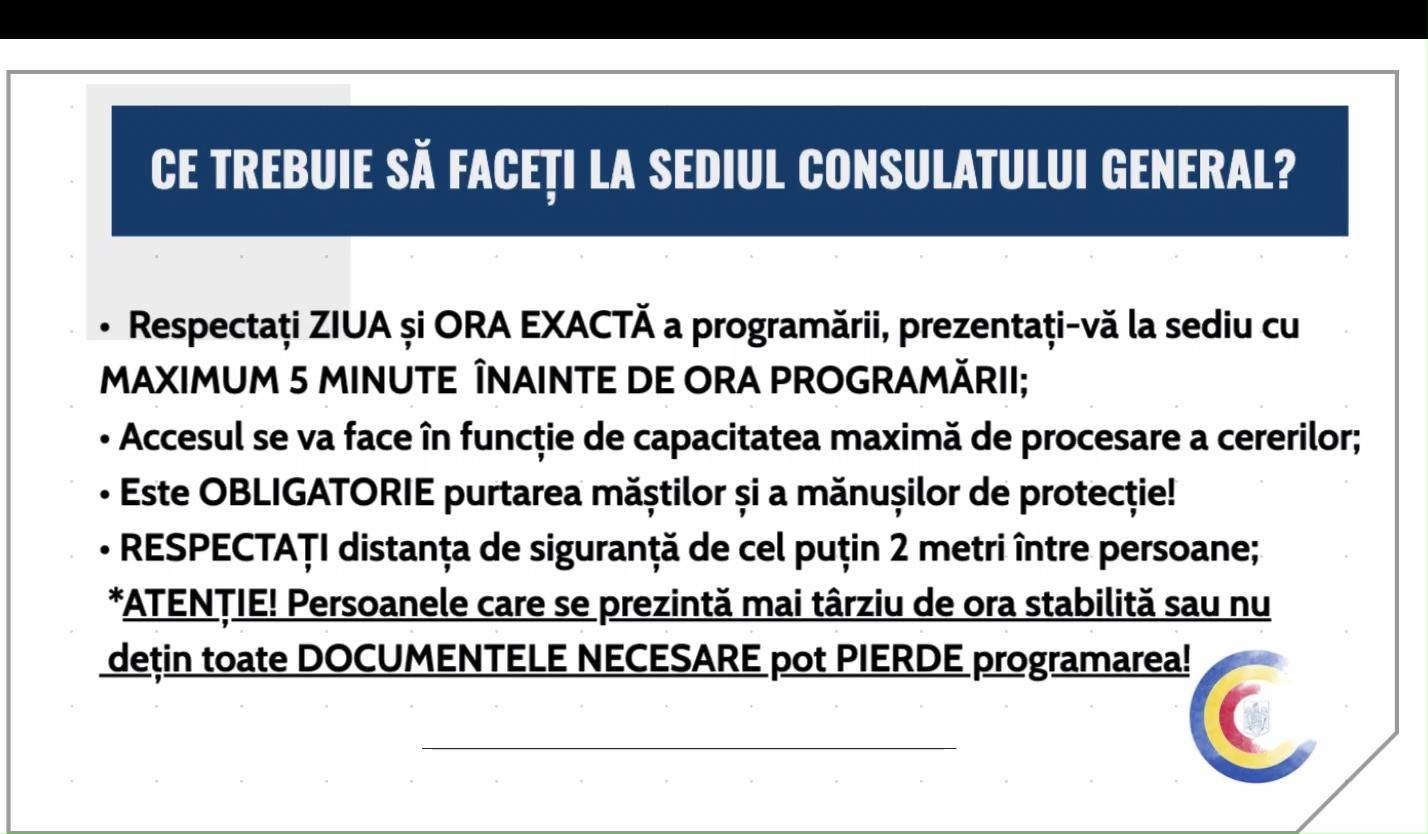 CE TREBUIE SĂ FACEȚI LA SEDIUL CONSULATULUI GENERAL?

• Respectați ZIUA și ORA EXACTĂ a programării, prezentați-vă la sediu cu MAXIMUM 5 MINUTE ÎNAINTE DE ORA PROGRAMĂRII;
• Accesul se va face în funcție de capacitatea maximă de procesare a cererilor;
• Este OBLIGATORIE purtarea măștilor și a mănușilor de protecție!
• RESPECTAȚI distanța de siguranță de cel puțin 2 metri între persoane;
*ATENȚIE! Persoanele care se prezintă mai târziu de ora stabilită sau nu dețin toate DOCUMENTELE NECESARE pot PIERDE programarea!